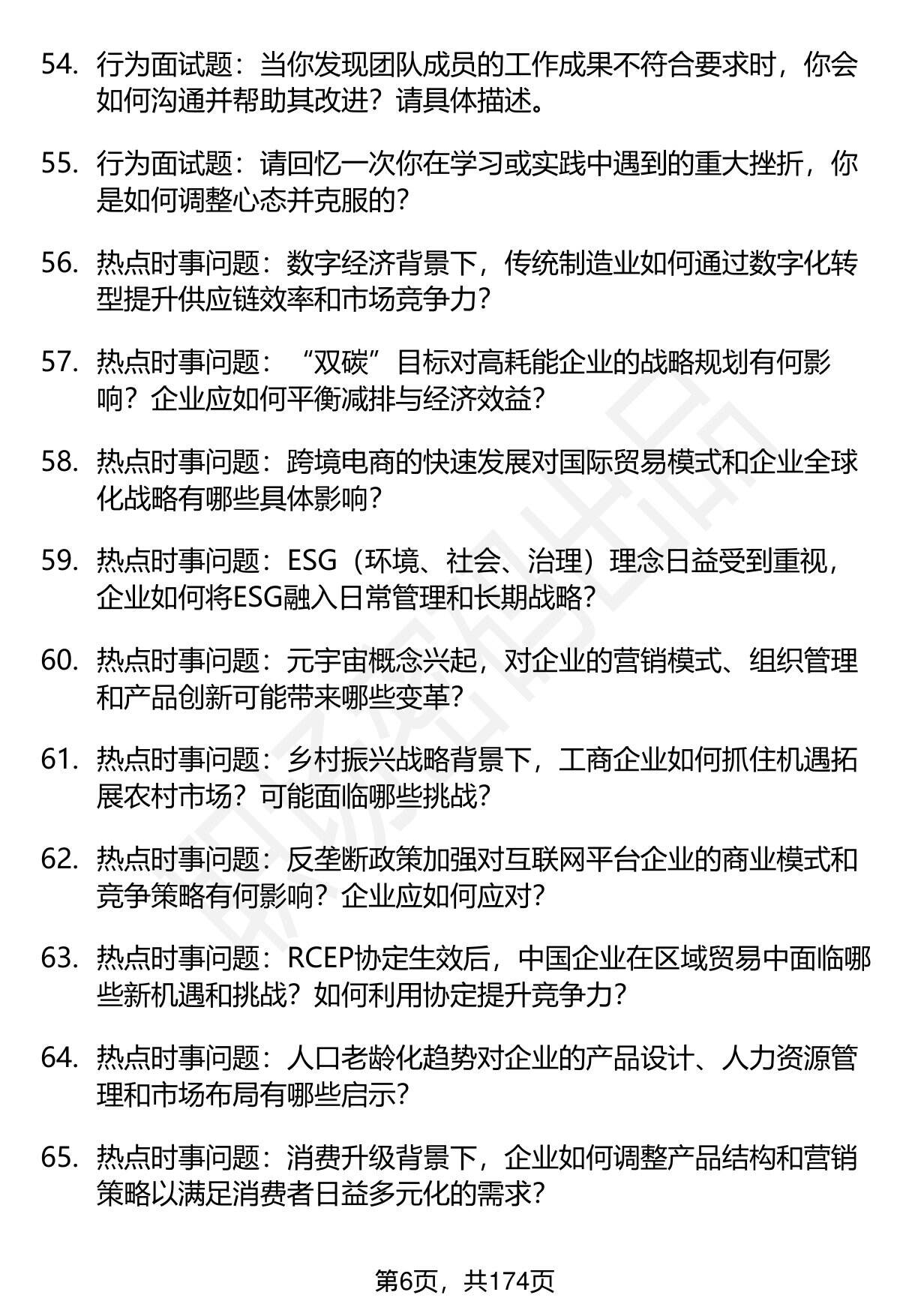 54. 行为面试题：当你发现团队成员的工作成果不符合要求时，你会如何沟通并帮助其改进？请具体描述。

55. 行为面试题：请回忆一次你在学习或实践中遇到的重大挫折，你是如何调整心态并克服的？

56. 热点时事问题：数字经济背景下，传统制造业如何通过数字化转型提升供应链效率和市场竞争力？

57. 热点时事问题：“双碳”目标对高耗能企业的战略规划有何影响？企业应如何平衡减排与经济效益？

58. 热点时事问题：跨境电商的快速发展对国际贸易模式和企业全球化战略有哪些具体影响？

59. 热点时事问题：ESG（环境、社会、治理）理念日益受到重视，企业如何将ESG融入日常管理和长期战略？

60. 热点时事问题：元宇宙概念兴起，对企业的营销模式、组织管理和产品创新可能带来哪些变革？

61. 热点时事问题：乡村振兴战略背景下，工商企业如何抓住机遇拓展农村市场？可能面临哪些挑战？

62. 热点时事问题：反垄断政策加强对互联网平台企业的商业模式和竞争策略有何影响？企业应如何应对？

63. 热点时事问题：RCEP协定生效后，中国企业在区域贸易中面临哪些新机遇和挑战？如何利用协定提升竞争力？

64. 热点时事问题：人口老龄化趋势对企业的产品设计、人力资源管理和市场布局有哪些启示？

65. 热点时事问题：消费升级背景下，企业如何调整产品结构和营销策略以满足消费者日益多元化的需求？

第6页，共174页